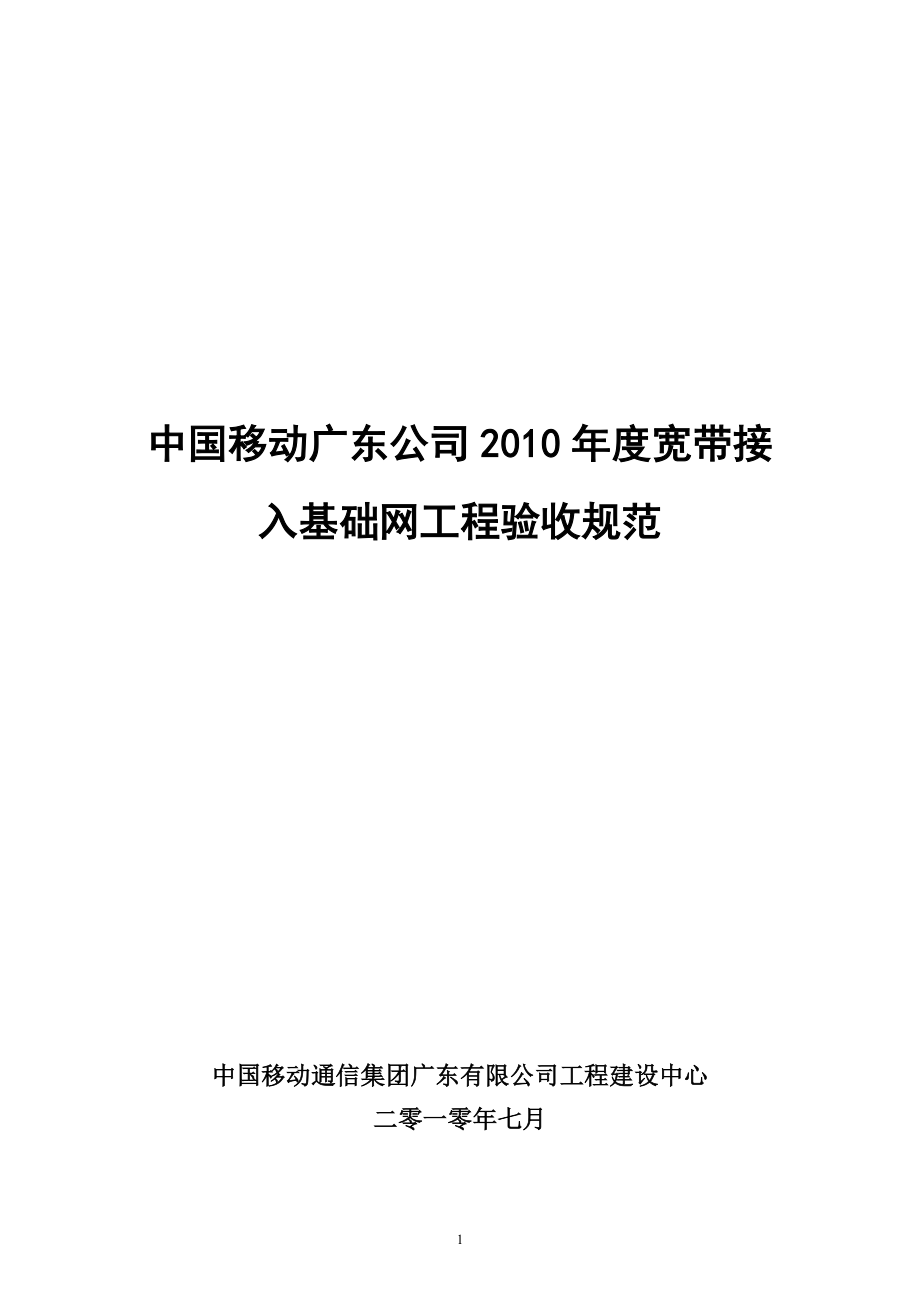 中国移动广东公司2010年度宽带接入基础网工程验收规范

中国移动通信集团广东有限公司工程建设中心

二零一零年七月

1